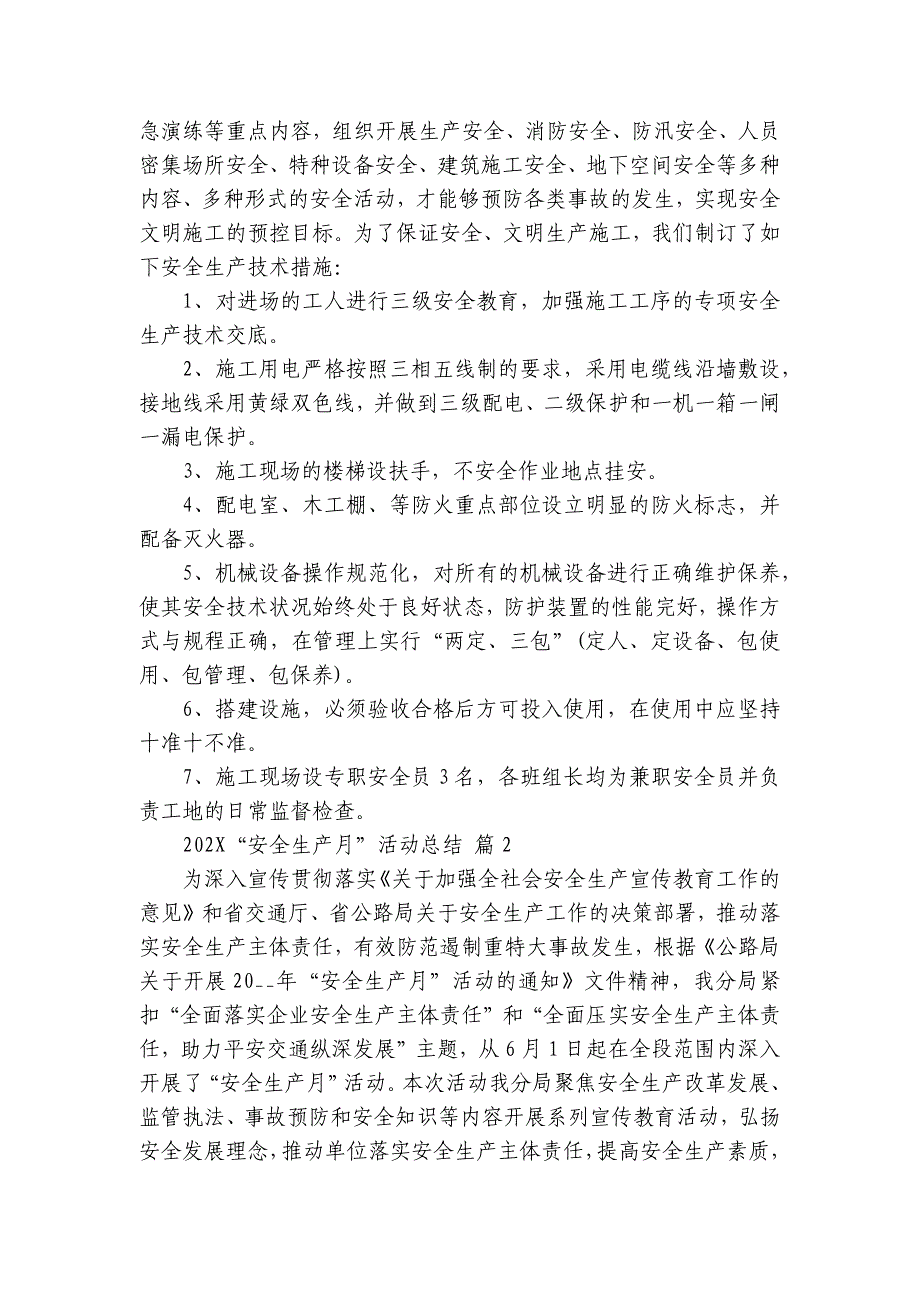 急演练等重点内容，组织开展生产安全、消防安全、防汛安全、人员密集场所安全、特种设备安全、建筑施工安全、地下空间安全等多种内容、多种形式的安全活动，才能够预防各类事故的发生，实现安全文明施工的预控目标。为了保证安全、文明生产施工，我们制订了如下安全生产技术措施：

1、对进场的工人进行三级安全教育，加强施工工序的专项安全生产技术交底。

2、施工用电严格按照三相五线制的要求，采用电缆线沿墙敷设，接地线采用黄绿双色线，并做到三级配电、二级保护和一机一箱一闸一漏电保护。

3、施工现场的楼梯设扶手，不安全作业地点挂安。

4、配电室、木工棚、等防火重点部位设立明显的防火标志，并配备灭火器。

5、机械设备操作规范化，对所有的机械设备进行正确维护保养，使其安全技术状况始终处于良好状态，防护装置的性能完好，操作方式与规程正确，在管理上实行“两定、三包”（定人、定设备、包使用、包管理、包保养）。

6、搭建设施，必须验收合格后方可投入使用，在使用中应坚持十准十不准。

7、施工现场设专职安全员 3 名，各班组长均为兼职安全员并负责工地的日常监督检查。

202X“安全生产月”活动总结 篇 2

为深入宣传贯彻落实《关于加强全社会安全生产宣传教育工作的意见》和省交通厅、省公路局关于安全生产工作的决策部署，推动落实安全生产主体责任，有效防范遏制重特大事故发生，根据《公路局关于开展 20__年“安全生产月”活动的通知》文件精神，我分局紧扣“全面落实企业安全生产主体责任”和“全面压实安全生产主体责任，助力平安交通纵深发展”主题，从 6 月 1 日起在全段范围内深入开展了“安全生产月”活动。本次活动我分局聚焦安全生产改革发展、监管执法、事故预防和安全知识等内容开展系列宣传教育活动，弘扬安全发展理念，推动单位落实安全生产主体责任，提高安全生产素质，